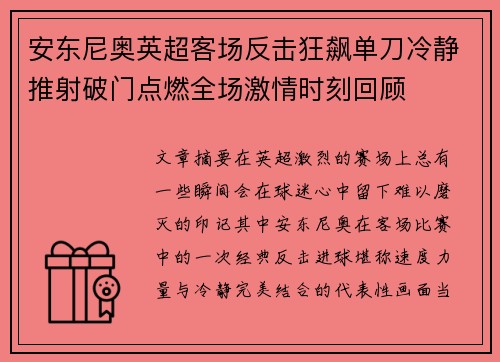 安东尼奥英超客场反击狂飙单刀冷静推射破门点燃全场激情时刻回顾

文章摘要在英超激烈的赛场上总有一些瞬间会在球迷心中留下难以磨灭的印记其中安东尼奥在客场比赛中的一次经典反击进球堪称速度力量与冷静完美结合的代表性画面当